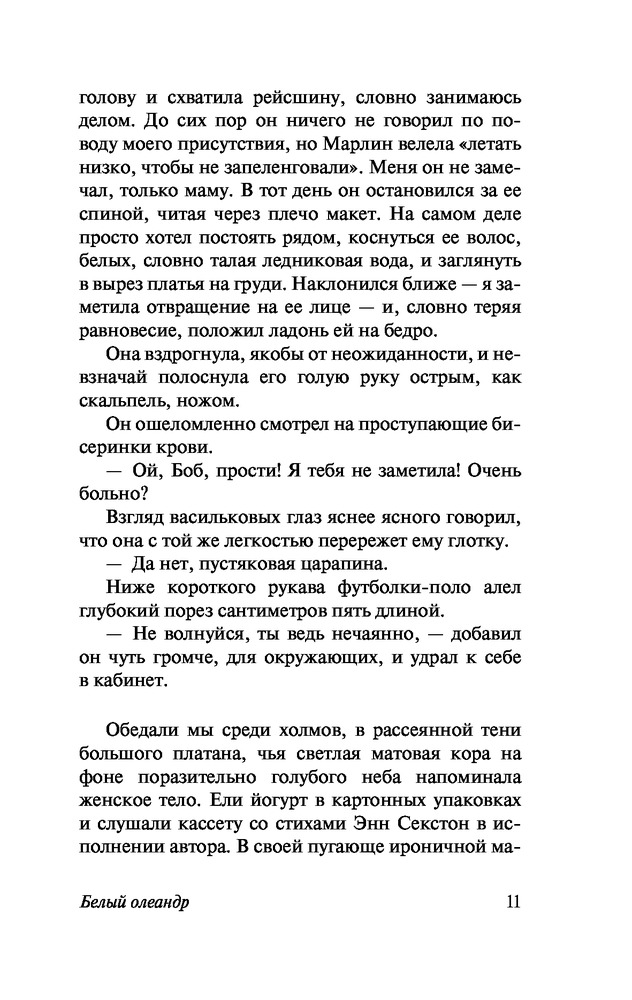 голову и схватила рейсшину, словно занимаюсь делом. До сих пор он ничего не говорил по поводу моего присутствия, но Марлин велела «летать низко, чтобы не запеленговали». Меня он не замечал, только маму. В тот день он остановился за ее спиной, читая через плечо макет. На самом деле просто хотел постоять рядом, коснуться ее волос, белых, словно талая ледниковая вода, и заглянуть в вырез платья на груди. Наклонился ближе — я заметила отвращение на ее лице — и, словно теряя равновесие, положил ладонь ей на бедро.

Она вздрогнула, якобы от неожиданности, и невзначай полоснула его голую руку острым, как скальпель, ножом.

Он ошеломленно смотрел на проступающие бисеринки крови.

— Ой, Боб, прости! Я тебя не заметила! Очень больно?

Взгляд васильковых глаз яснее ясного говорил, что она с той же легкостью перережет ему глотку.

— Да нет, пустяковая царапина.

Ниже короткого рукава футболки-поло алел глубокий порез сантиметров пять длиной.

— Не волнуйся, ты ведь нечаянно, — добавил он чуть громче, для окружающих, и удрал к себе в кабинет.

Обедали мы среди холмов, в рассеянной тени большого платана, чья светлая матовая кора на фоне поразительно голубого неба напоминала женское тело. Ели йогурт в картонных упаковках и слушали кассету со стихами Энн Секстон в исполнении автора. В своей пугающе ироничной ма-

Белый олеандр
11